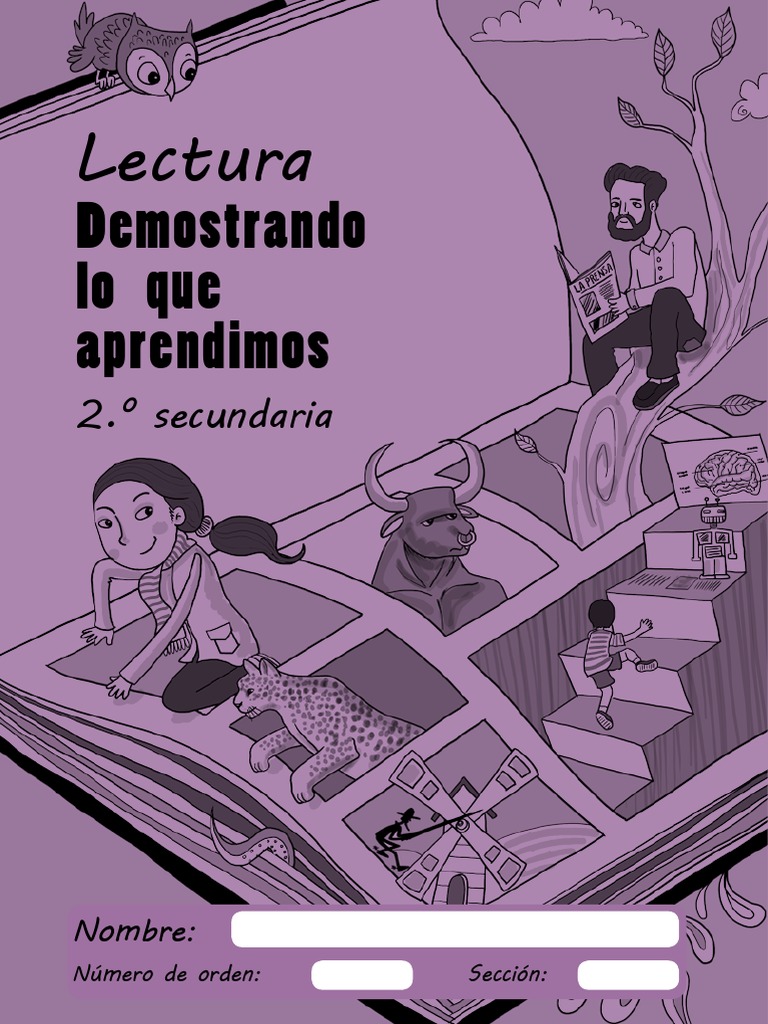 Lectura
Demostrando lo que aprendimos
2.º secundaria

LA PRENSA

Nombre:
Número de orden: Sección: